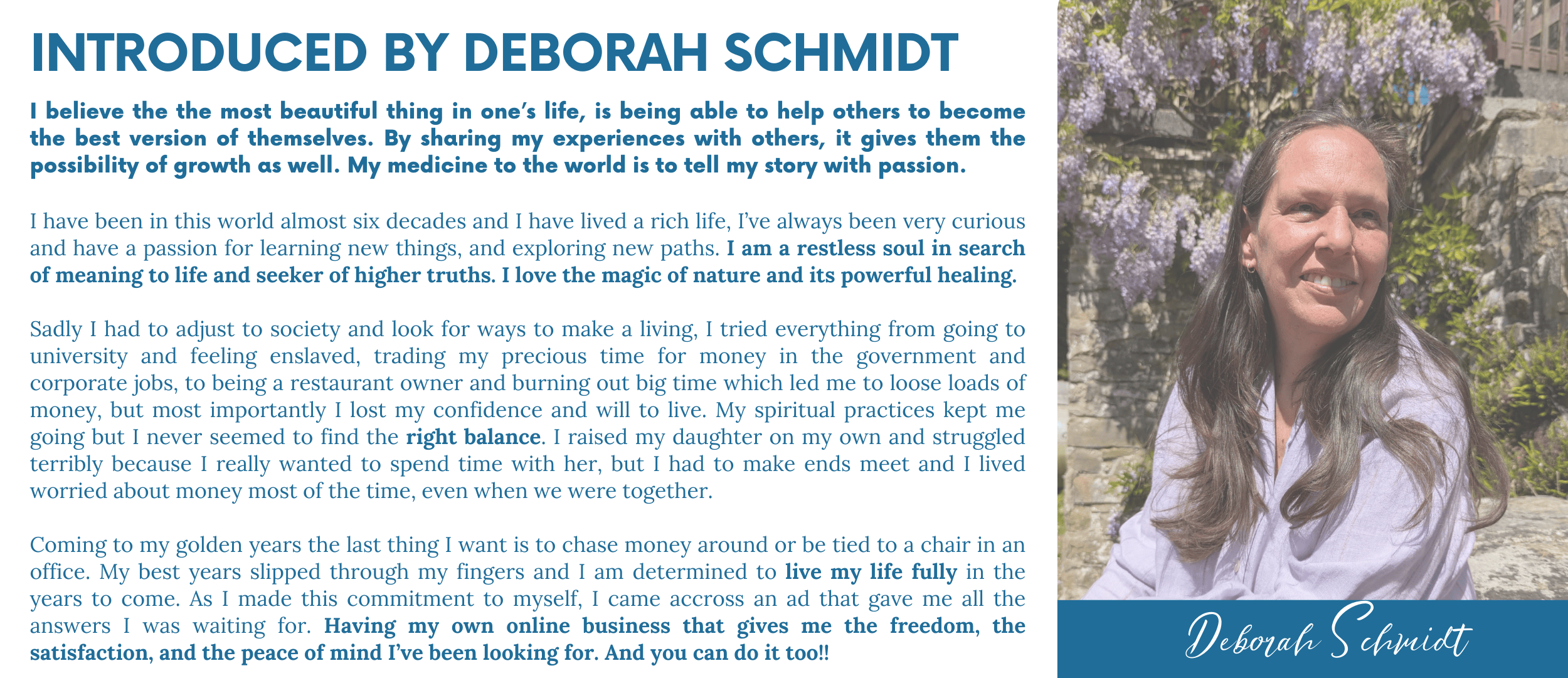 INTRODUCED BY DEBORAH SCHMIDT

I believe the the most beautiful thing in one's life, is being able to help others to become the best version of themselves. By sharing my experiences with others, it gives them the possibility of growth as well. My medicine to the world is to tell my story with passion.

I have been in this world almost six decades and I have lived a rich life, I've always been very curious and have a passion for learning new things, and exploring new paths. I am a restless soul in search of meaning to life and seeker of higher truths. I love the magic of nature and its powerful healing.

Sadly I had to adjust to society and look for ways to make a living, I tried everything from going to university and feeling enslaved, trading my precious time for money in the government and corporate jobs, to being a restaurant owner and burning out big time which led me to loose loads of money, but most importantly I lost my confidence and will to live. My spiritual practices kept me going but I never seemed to find the right balance. I raised my daughter on my own and struggled terribly because I really wanted to spend time with her, but I had to make ends meet and I lived worried about money most of the time, even when we were together.

Coming to my golden years the last thing I want is to chase money around or be tied to a chair in an office. My best years slipped through my fingers and I am determined to live my life fully in the years to come. As I made this commitment to myself, I came accross an ad that gave me all the answers I was waiting for. Having my own online business that gives me the freedom, the satisfaction, and the peace of mind I've been looking for. And you can do it too!!

Deborah Schmidt